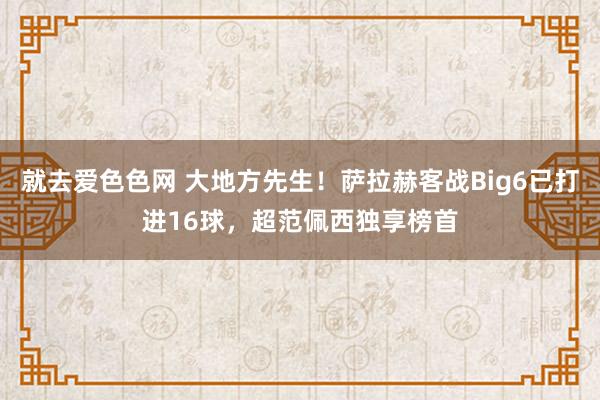 就去爱色色网 大地方先生！萨拉赫客战Big6已打进16球，超范佩西独享榜首